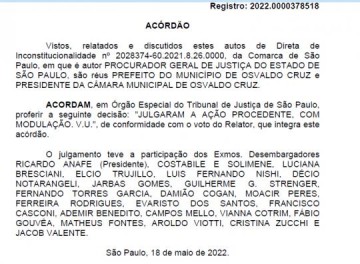 Registro: 2022.0000378518

ACÓRDÃO

Vistos, relatados e discutidos estes autos de Direta de Inconstitucionalidade nº 2028374-60.2021.8.26.0000, da Comarca de São Paulo, em que é autor PROCURADOR GERAL DE JUSTIÇA DO ESTADO DE SÃO PAULO, são réus PREFEITO DO MUNICÍPIO DE OSVALDO CRUZ e PRESIDENTE DA CÂMARA MUNICIPAL DE OSVALDO CRUZ.

ACORDAM, em Órgão Especial do Tribunal de Justiça de São Paulo, proferir a seguinte decisão: "JULGARAM A AÇÃO PROCEDENTE, COM MODULAÇÃO. V.U.", de conformidade com o voto do Relator, que integra este acórdão.

O julgamento teve a participação dos Exmos. Desembargadores RICARDO ANAFE (Presidente), COSTABILE E SOLIMENE, LUCIANA BRESCIANI, ELCIO TRUJILLO, LUIS FERNANDO NISHI, DÉCIO NOTARANGELI, JARBAS GOMES, GUILHERME G. STRENGER, FERNANDO TORRES GARCIA, DAMIÃO COGAN, MOACIR PERES, FERREIRA RODRIGUES, EVARISTO DOS SANTOS, FRANCISCO CASCONI, ADEMIR BENEDITO, CAMPOS MELLO, VIANNA COTRIM, FÁBIO GOUVÊA, MATHEUS FONTES, AROLDO VIOTTI, CRISTINA ZUCCHI E JACOB VALENTE.

São Paulo, 18 de maio de 2022.